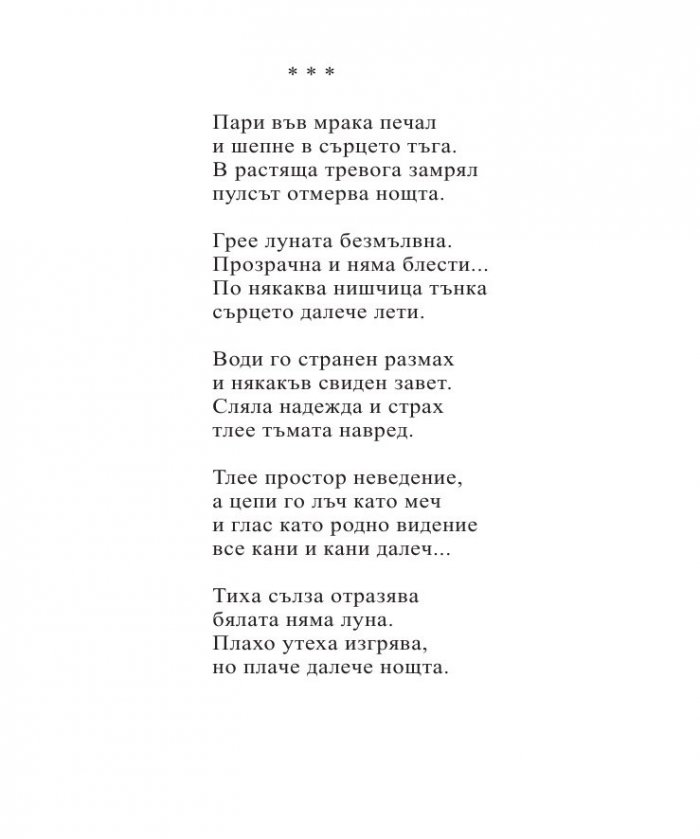 * * *

Пари във мрака печал
и шепне в сърцето тъга.
В растяща тревога замрял
пулсът отмерва нощта.

Грее луната безмълвна.
Прозрачна и няма блести...
По някаква нишчица тънка
сърцето далече лети.

Води го странен размах
и някакъв свиден завет.
Сляла надежда и страх
тлее тъмата навред.

Тлее простор неведение,
а цепи го лъч като меч
и глас като родно видение
все кани и кани далеч...

Тиха сълза отразява
бялата няма луна.
Плахо утеха изгрява,
но плаче далече нощта.